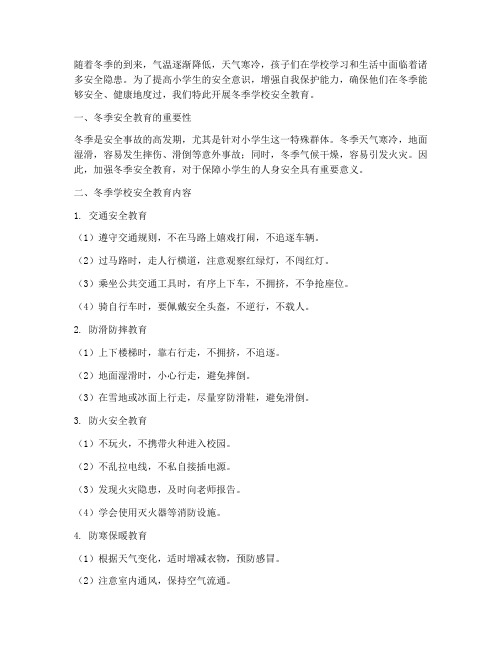 随着冬季的到来，气温逐渐降低，天气寒冷，孩子们在学校学习和生活中面临着诸多安全隐患。为了提高小学生的安全意识，增强自我保护能力，确保他们在冬季能够安全、健康地度过，我们特此开展冬季学校安全教育。

一、冬季安全教育的重要性

冬季是安全事故的高发期，尤其是针对小学生这一特殊群体。冬季天气寒冷，地面湿滑，容易发生摔伤、滑倒等意外事故；同时，冬季气候干燥，容易引发火灾。因此，加强冬季安全教育，对于保障小学生的人身安全具有重要意义。

二、冬季学校安全教育内容

1. 交通安全教育

（1）遵守交通规则，不在马路上嬉戏打闹，不追逐车辆。

（2）过马路时，走人行横道，注意观察红绿灯，不闯红灯。

（3）乘坐公共交通工具时，有序上下车，不拥挤，不争抢座位。

（4）骑自行车时，要佩戴安全头盔，不逆行，不载人。

2. 防滑防摔教育

（1）上下楼梯时，靠右行走，不拥挤，不追逐。

（2）地面湿滑时，小心行走，避免摔倒。

（3）在雪地或冰面上行走，尽量穿防滑鞋，避免滑倒。

3. 防火安全教育

（1）不玩火，不携带火种进入校园。

（2）不乱拉电线，不私自接插电源。

（3）发现火灾隐患，及时向老师报告。

（4）学会使用灭火器等消防设施。

4. 防寒保暖教育

（1）根据天气变化，适时增减衣物，预防感冒。

（2）注意室内通风，保持空气流通。